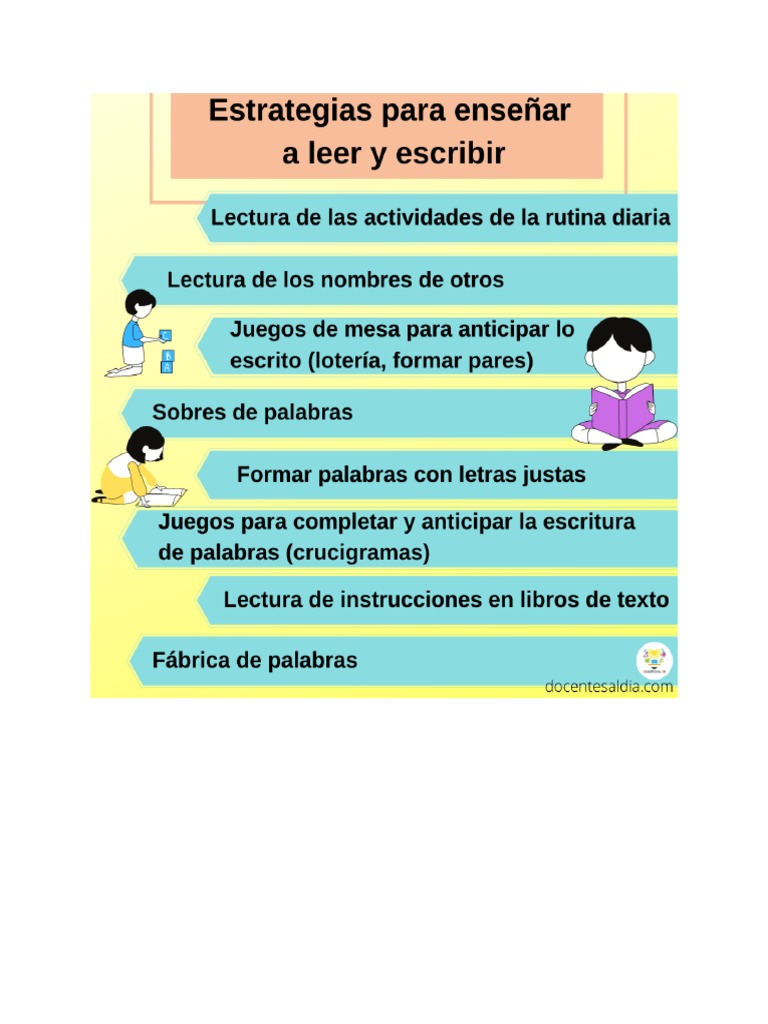 Estrategias para enseñar a leer y escribir

Lectura de las actividades de la rutina diaria

Lectura de los nombres de otros

Juegos de mesa para anticipar lo escrito (lotería, formar pares)

Sobres de palabras

Formar palabras con letras justas

Juegos para completar y anticipar la escritura de palabras (crucigramas)

Lectura de instrucciones en libros de texto

Fábrica de palabras

docentesaldia.com